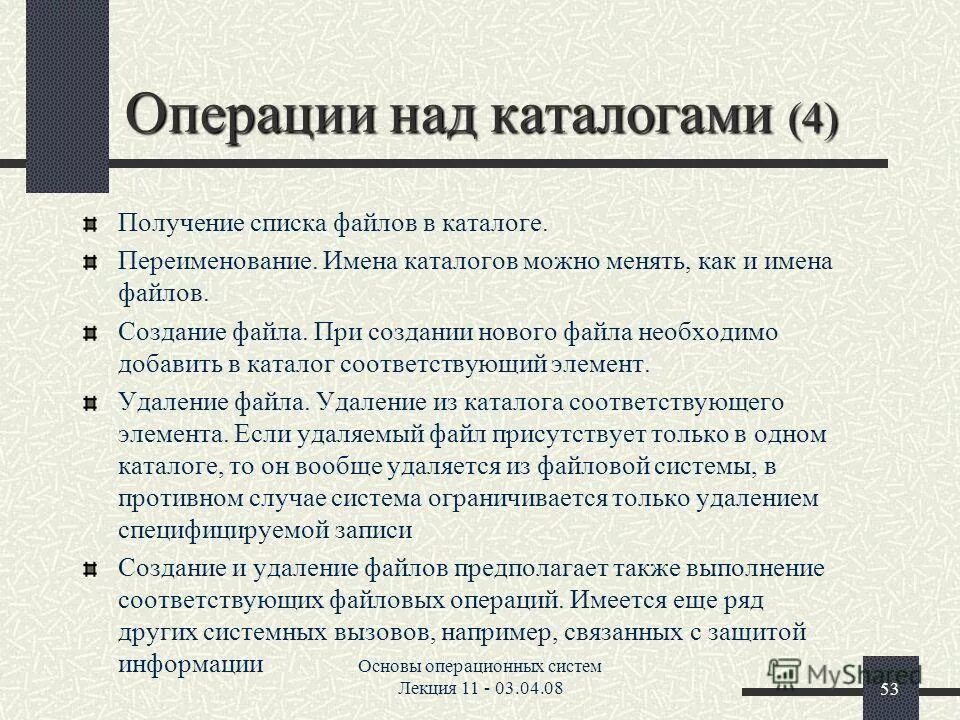 Операции над каталогами (4)

Получение списка файлов в каталоге.

Переименование. Имена каталогов можно менять, как и имена файлов.

Создание файла. При создании нового файла необходимо добавить в каталог соответствующий элемент.

Удаление файла. Удаление из каталога соответствующего элемента. Если удаляемый файл присутствует только в одном каталоге, то он вообще удаляется из файловой системы, в противном случае система ограничивается только удалением специфицируемой записи

Создание и удаление файлов предполагает также выполнение соответствующих файловых операций. Имеется еще ряд других системных вызовов, например, связанных с защитой информации

Основы операционных систем
Лекция 11 - 03.04.08

MyShared

53